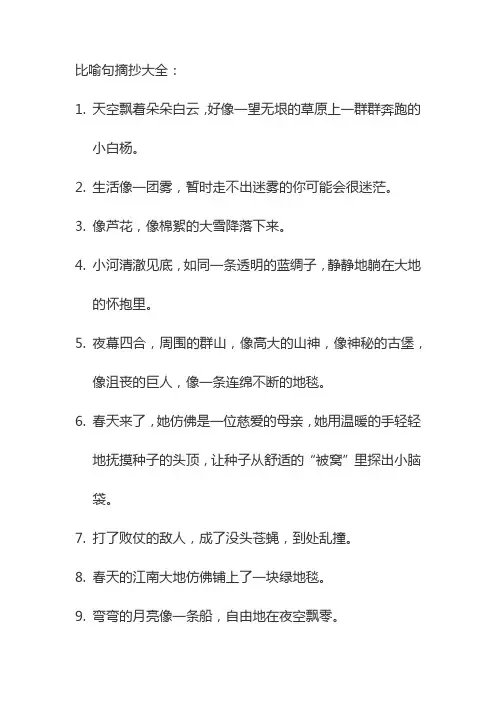 比喻句摘抄大全：

1. 天空飘着朵朵白云，好像一望无垠的草原上一群群奔跑的小白杨。

2. 生活像一团雾，暂时走不出迷雾的你可能会很迷茫。

3. 像芦花，像棉絮的大雪降落下来。

4. 小河清澈见底，如同一条透明的蓝绸子，静静地躺在大地的怀抱里。

5. 夜幕四合，周围的群山，像高大的山神，像神秘的古堡，像沮丧的巨人，像一条连绵不断的地毯。

6. 春天来了，她仿佛是一位慈爱的母亲，她用温暖的手轻轻地抚摸种子的头顶，让种子从舒适的“被窝”里探出小脑袋。

7. 打了败仗的敌人，成了没头苍蝇，到处乱撞。

8. 春天的江南大地仿佛铺上了一块绿地毯。

9. 弯弯的月亮像一条船，自由地在夜空飘零。